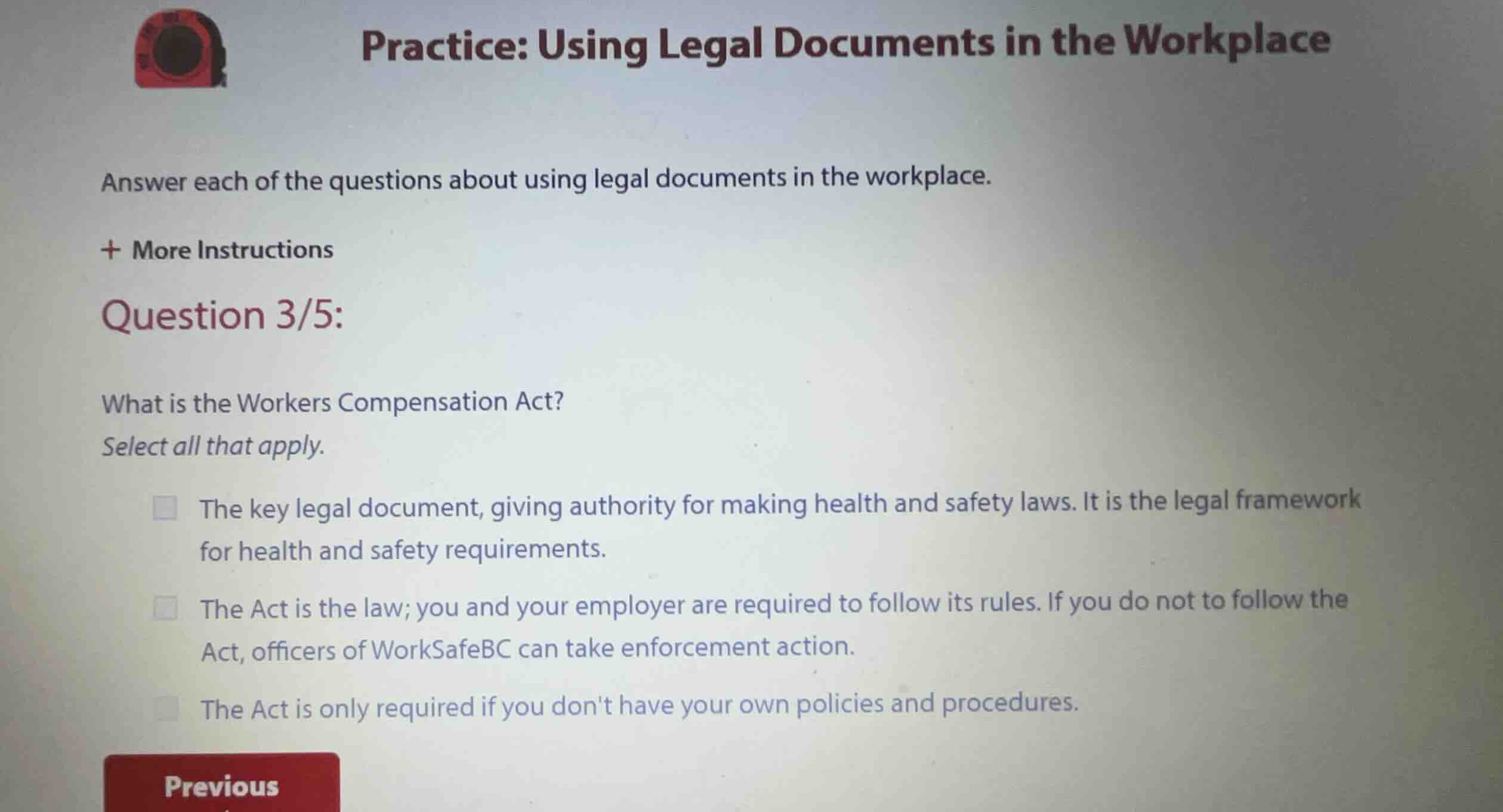 Practice: Using Legal Documents in the Workplace

Answer each of the questions about using legal documents in the workplace.

+ More Instructions

Question 3/5:

What is the Workers Compensation Act?

Select all that apply.

The key legal document, giving authority for making health and safety laws. It is the legal framework for health and safety requirements.

The Act is the law; you and your employer are required to follow its rules. If you do not to follow the Act, officers of WorkSafeBC can take enforcement action.

The Act is only required if you don't have your own policies and procedures.

Previous